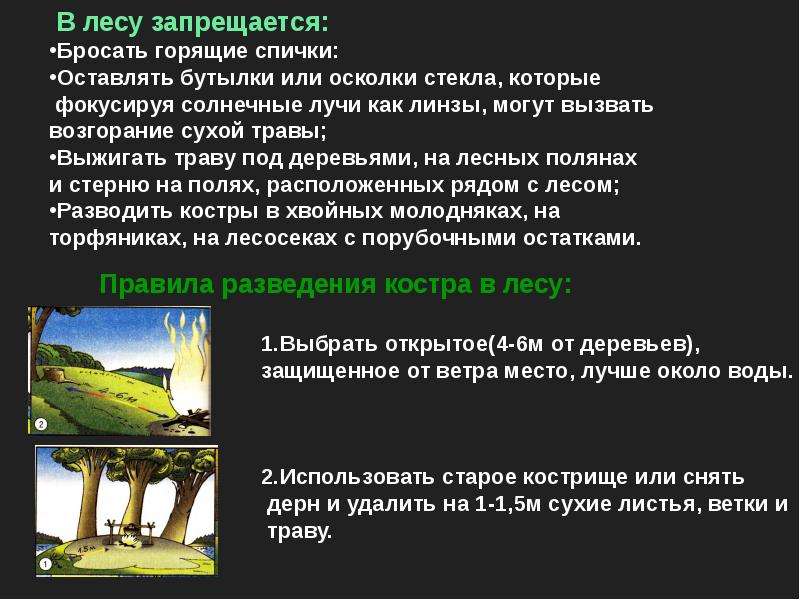 В лесу запрещается:
•Бросать горящие спички:
•Оставлять бутылки или осколки стекла, которые фокусируя солнечные лучи как линзы, могут вызвать возгорание сухой травы;
•Выжигать траву под деревьями, на лесных полянах и стерню на полях, расположенных рядом с лесом;
•Разводить костры в хвойных молодняках, на торфяниках, на лесосеках с порубочными остатками.

Правила разведения костра в лесу:

4-6 м
2

1.Выбрать открытое(4-6м от деревьев), защищенное от ветра место, лучше около воды.

1,5 м
1

2.Использовать старое кострище или снять дерн и удалить на 1-1,5м сухие листья, ветки и траву.